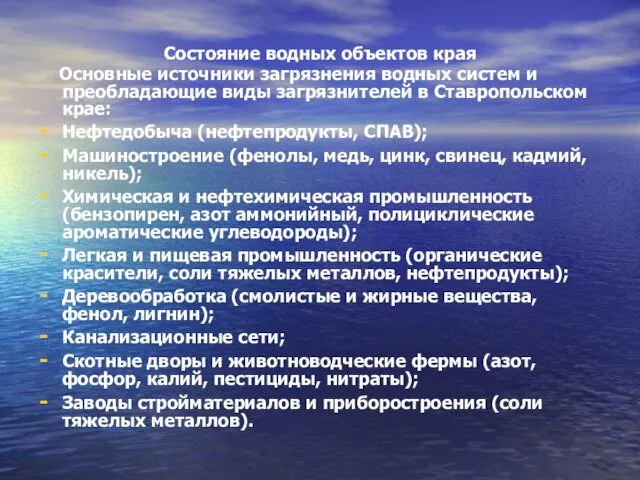 Состояние водных объектов края

Основные источники загрязнения водных систем и преобладающие виды загрязнителей в Ставропольском крае:

- Нефтедобыча (нефтепродукты, СПАВ);
- Машиностроение (фенолы, медь, цинк, свинец, кадмий, никель);
- Химическая и нефтехимическая промышленность (бензопирен, азот аммонийный, полициклические ароматические углеводороды);
- Легкая и пищевая промышленность (органические красители, соли тяжелых металлов, нефтепродукты);
- Деревообработка (смолистые и жирные вещества, фенол, лигнин);
- Канализационные сети;
- Скотные дворы и животноводческие фермы (азот, фосфор, калий, пестициды, нитраты);
- Заводы стройматериалов и приборостроения (соли тяжелых металлов).